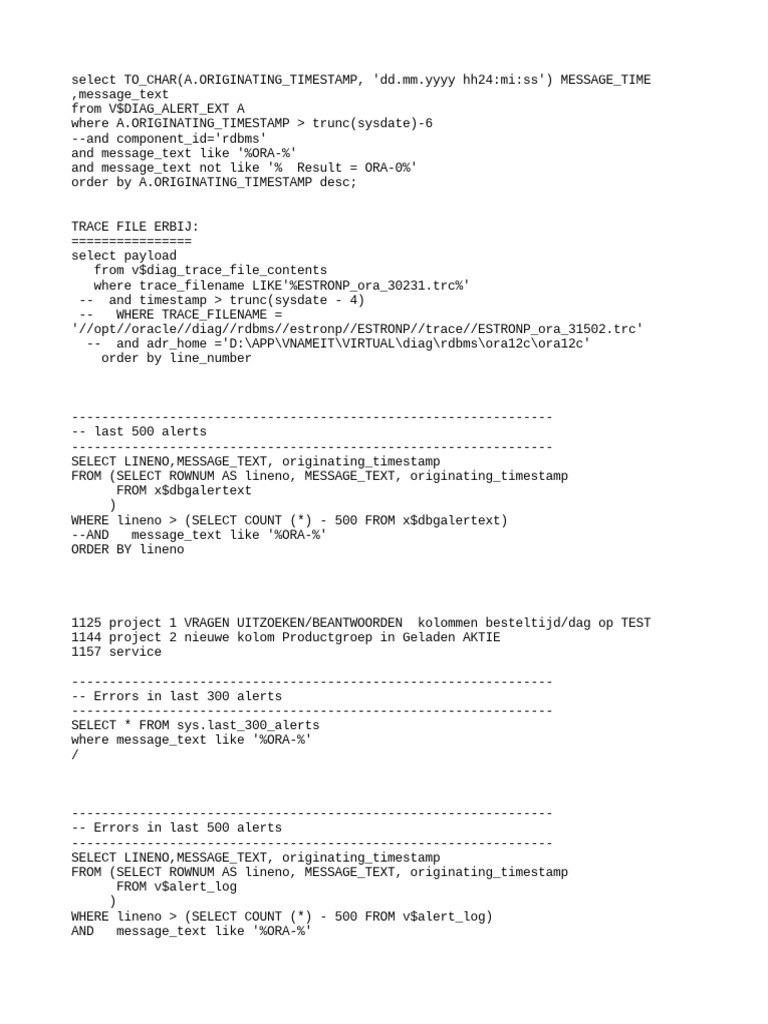 select TO_CHAR(A.ORIGINATING_TIMESTAMP, 'dd.mm.yyyy hh24:mi:ss') MESSAGE_TIME
,message_text
from V$DIAG_ALERT_EXT A
where A.ORIGINATING_TIMESTAMP > trunc(sysdate)-6
--and component_id='rdbms'
and message_text like '%ORA-%'
and message_text not like '%  Result = ORA-0%'
order by A.ORIGINATING_TIMESTAMP desc;

TRACE FILE ERBIJ:
================
select payload
   from v$diag_trace_file_contents
   where trace_filename LIKE'%ESTRONP_ora_30231.trc%'
 --  and timestamp > trunc(sysdate - 4)
 --   WHERE TRACE_FILENAME =
'//opt//oracle//diag//rdbms//estronp//ESTRONP//trace//ESTRONP_ora_31502.trc'
  --  and adr_home ='D:\APP\VNAMEIT\VIRTUAL\diag\rdbms\ora12c\ora12c'
    order by line_number

----------------------------------------------------------------
-- last 500 alerts
----------------------------------------------------------------
SELECT LINENO,MESSAGE_TEXT, originating_timestamp
FROM (SELECT ROWNUM AS lineno, MESSAGE_TEXT, originating_timestamp
      FROM x$dbgalertext
     )
WHERE lineno > (SELECT COUNT (*) - 500 FROM x$dbgalertext)
--AND   message_text like '%ORA-%'
ORDER BY lineno

1125 project 1 VRAGEN UITZOEKEN/BEANTWOORDEN  kolommen besteltijd/dag op TEST
1144 project 2 nieuwe kolom Productgroep in Geladen AKTIE
1157 service

----------------------------------------------------------------
-- Errors in last 300 alerts
----------------------------------------------------------------
SELECT * FROM sys.last_300_alerts
where message_text like '%ORA-%'
/

----------------------------------------------------------------
-- Errors in last 500 alerts
----------------------------------------------------------------
SELECT LINENO,MESSAGE_TEXT, originating_timestamp
FROM (SELECT ROWNUM AS lineno, MESSAGE_TEXT, originating_timestamp
      FROM v$alert_log
     )
WHERE lineno > (SELECT COUNT (*) - 500 FROM v$alert_log)
AND   message_text like '%ORA-%'